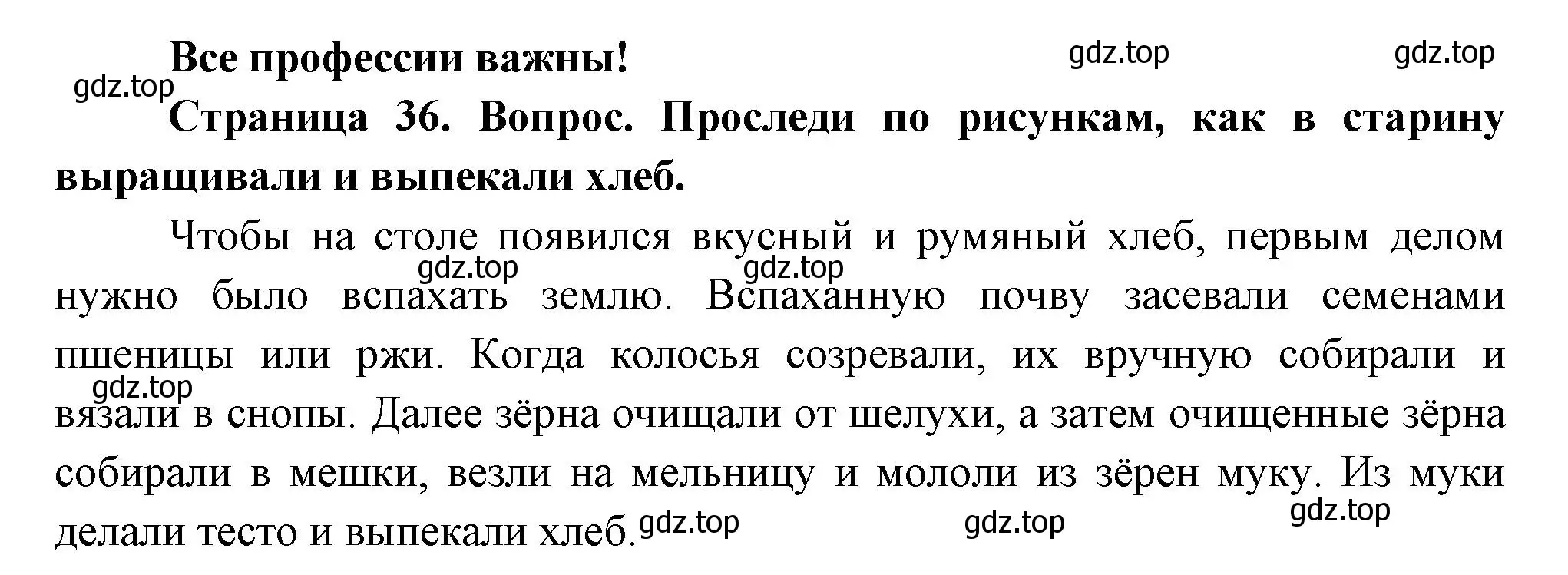 Все профессии важны!

gdz.top gdz.top gdz.top

Страница 36. Вопрос. Проследи по рисункам, как в старину выращивали и выпекали хлеб.

Чтобы на столе появился вкусный и румяный хлеб, первым делом нужно было вспахать землю. Вспаханную почву засевали семенами пшеницы или ржи. Когда колосья созревали, их вручную собирали и вязали в снопы. Далее зёрна очищали от шелухи, а затем очищенные зёрна собирали в мешки, везли на мельницу и мололи из зёрен муку. Из муки делали тесто и выпекали хлеб.

gdz.top gdz.top gdz.top gdz.top gdz.top gdz.top